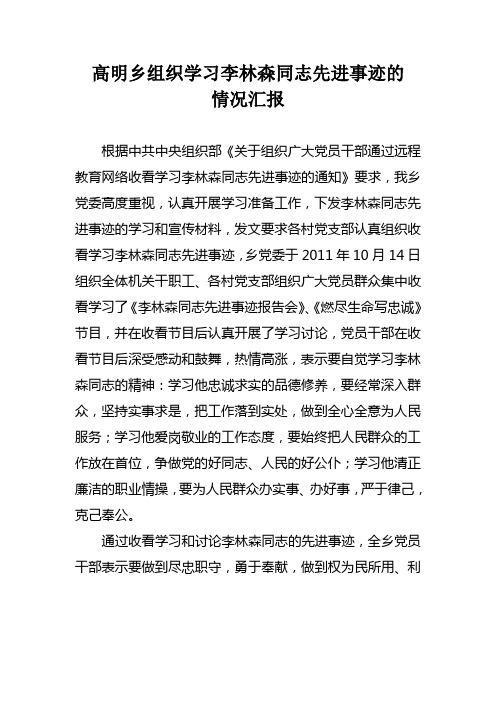 高明乡组织学习李林森同志先进事迹的情况汇报

根据中共中央组织部《关于组织广大党员干部通过远程教育网络收看学习李林森同志先进事迹的通知》要求，我乡党委高度重视，认真开展学习准备工作，下发李林森同志先进事迹的学习和宣传材料，发文要求各村党支部认真组织收看学习李林森同志先进事迹，乡党委于 2011 年 10 月 14 日组织全体机关干职工、各村党支部组织广大党员群众集中收看学习了《李林森同志先进事迹报告会》、《燃尽生命写忠诚》节目，并在收看节目后认真开展了学习讨论，党员干部在收看节目后深受感动和鼓舞，热情高涨，表示要自觉学习李林森同志的精神：学习他忠诚求实的品德修养，要经常深入群众，坚持实事求是，把工作落到实处，做到全心全意为人民服务；学习他爱岗敬业的工作态度，要始终把人民群众的工作放在首位，争做党的好同志、人民的好公仆；学习他清正廉洁的职业情操，要为人民群众办实事、办好事，严于律己，克己奉公。

通过收看学习和讨论李林森同志的先进事迹，全乡党员干部表示要做到尽忠职守，勇于奉献，做到权为民所用、利